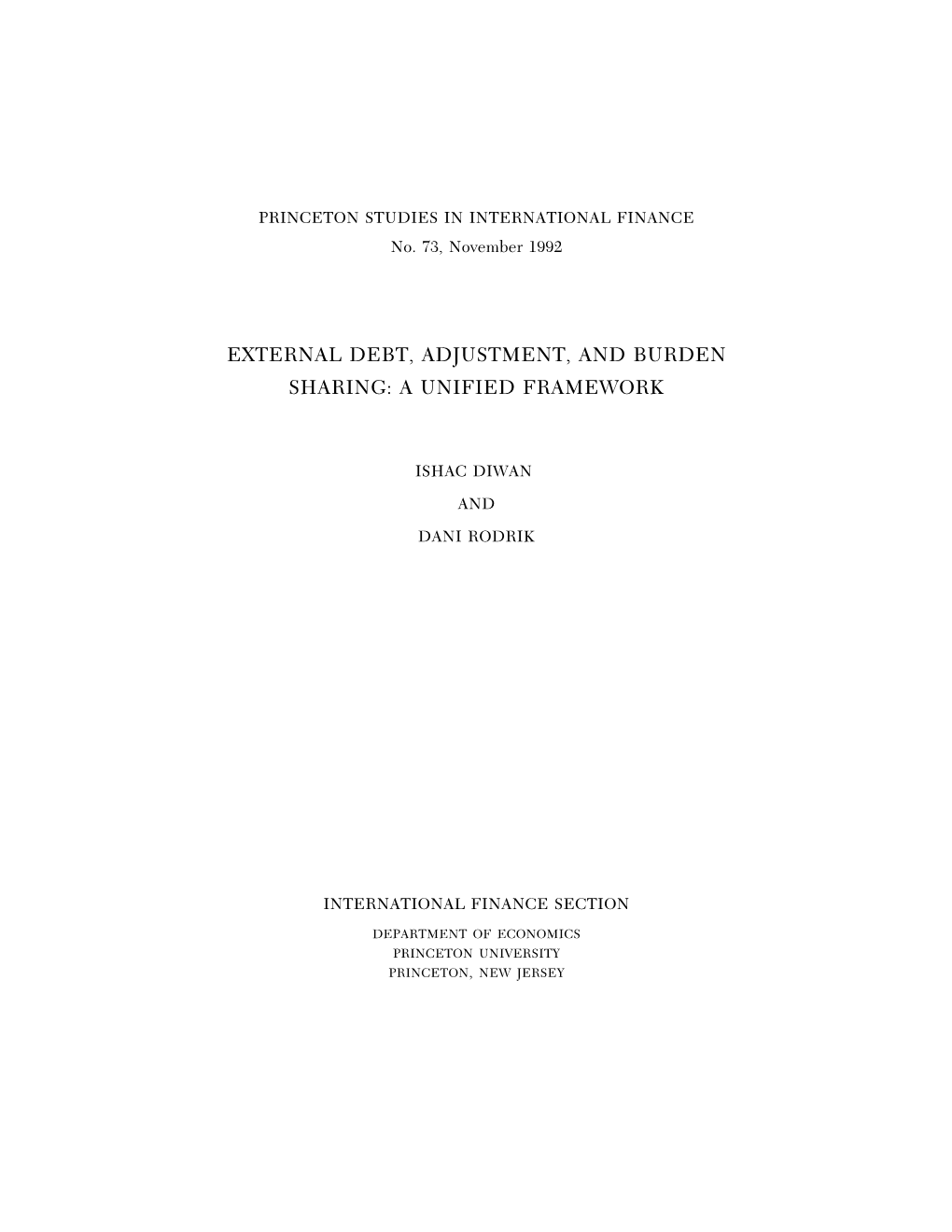 PRINCETON STUDIES IN INTERNATIONAL FINANCE
No. 73, November 1992

EXTERNAL DEBT, ADJUSTMENT, AND BURDEN SHARING: A UNIFIED FRAMEWORK

ISHAC DIWAN

AND

DANI RODRIK

INTERNATIONAL FINANCE SECTION

DEPARTMENT OF ECONOMICS
PRINCETON UNIVERSITY
PRINCETON, NEW JERSEY